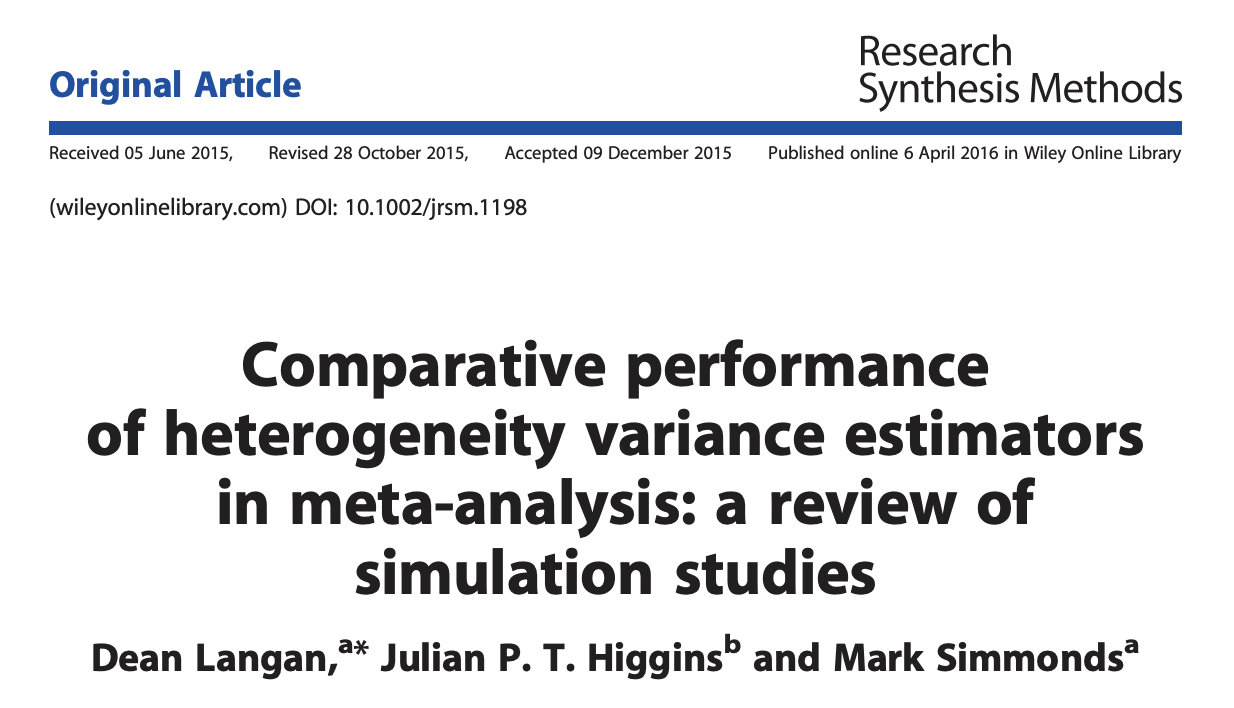 Original Article

Research Synthesis Methods

Received 05 June 2015, Revised 28 October 2015, Accepted 09 December 2015 Published online 6 April 2016 in Wiley Online Library

(wileyonlinelibrary.com) DOI: 10.1002/jrsm.1198

Comparative performance of heterogeneity variance estimators in meta-analysis: a review of simulation studies

Dean Langan,$^{a*}$ Julian P. T. Higgins$^{b}$ and Mark Simmonds$^{a}$